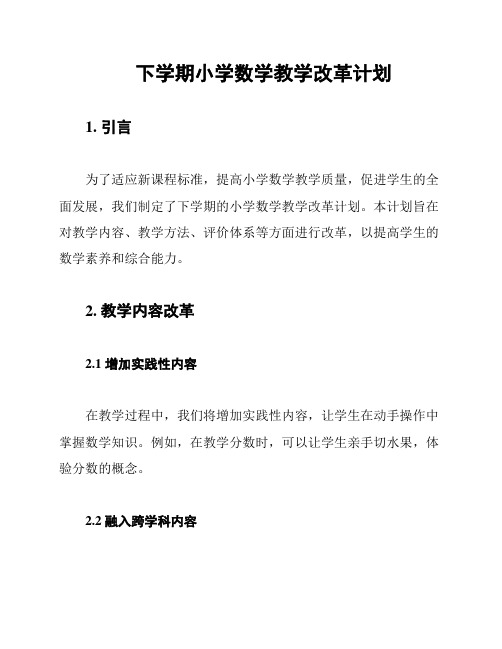 下学期小学数学教学改革计划

1. 引言

为了适应新课程标准，提高小学数学教学质量，促进学生的全面发展，我们制定了下学期的小学数学教学改革计划。本计划旨在对教学内容、教学方法、评价体系等方面进行改革，以提高学生的数学素养和综合能力。

2. 教学内容改革

2.1 增加实践性内容

在教学过程中，我们将增加实践性内容，让学生在动手操作中掌握数学知识。例如，在教学分数时，可以让学生亲手切水果，体验分数的概念。

2.2 融入跨学科内容